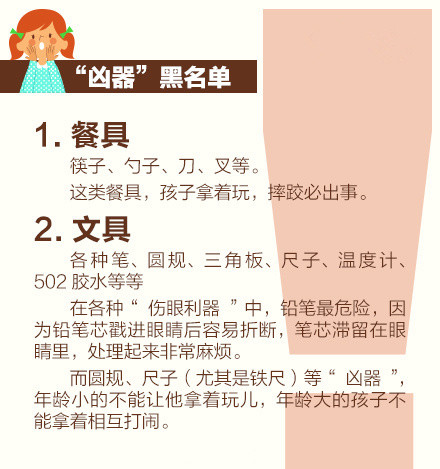 “凶器”黑名单

1.餐具

筷子、勺子、刀、叉等。

这类餐具，孩子拿着玩，摔跤必出事。

2.文具

各种笔、圆规、三角板、尺子、温度计、502胶水等等

在各种“伤眼利器”中，铅笔最危险，因为铅笔芯戳进眼睛后容易折断，笔芯滞留在眼睛里，处理起来非常麻烦。

而圆规、尺子（尤其是铁尺）等“凶器”，年龄小的不能让他拿着玩儿，年龄大的孩子不能拿着相互打闹。